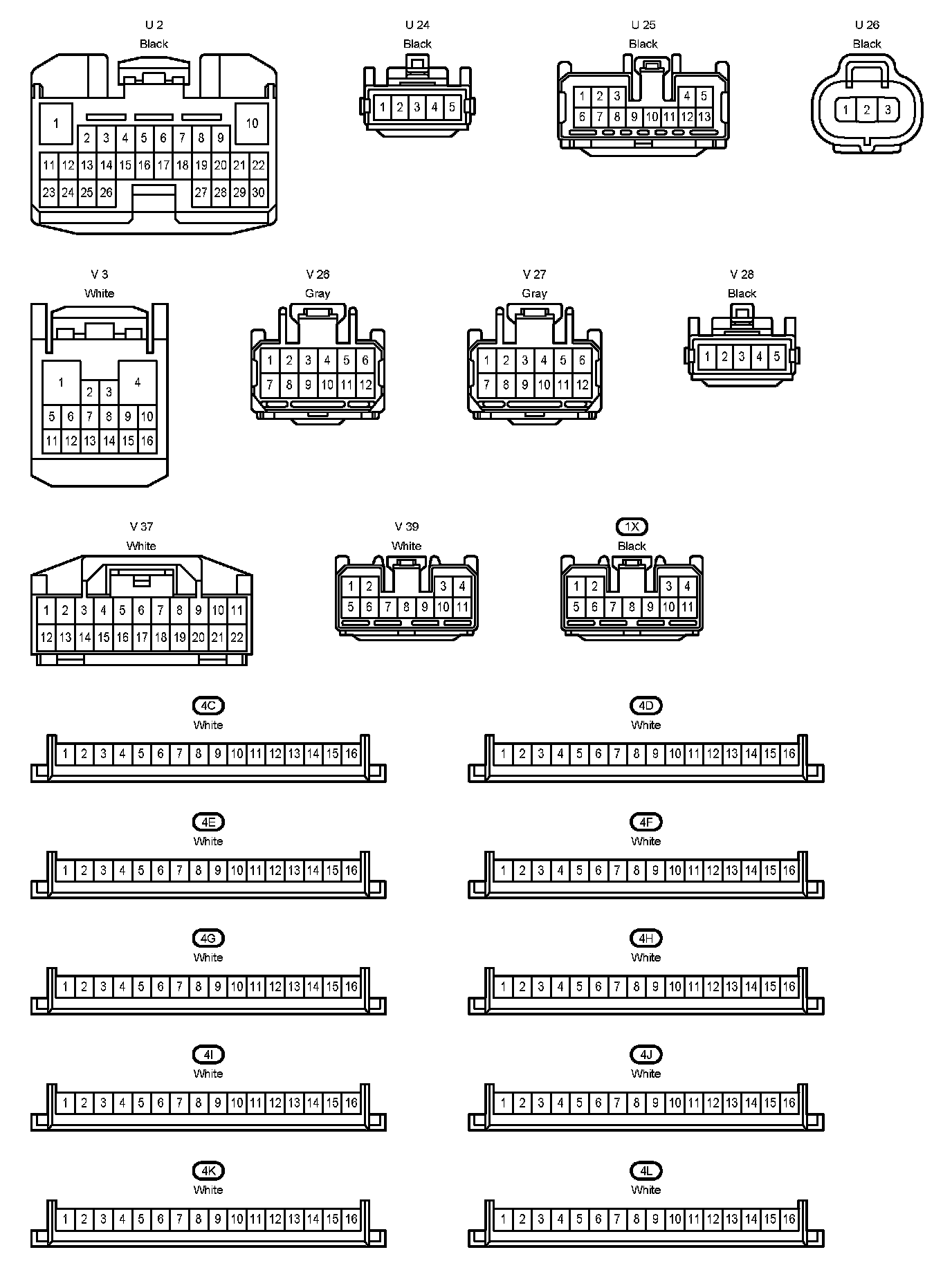 U 2
Black
1 10
2 3 4 5 6 7 8 9
11 12 13 14 15 16 17 18 19 20 21 22
23 24 25 26 27 28 29 30

U 24
Black
1 2 3 4 5

U 25
Black
1 2 3 4 5
6 7 8 9 10 11 12 13

U 26
Black
1 2 3

V 3
White
1 4
2 3
5 6 7 8 9 10
11 12 13 14 15 16

V 26
Gray
1 2 3 4 5 6
7 8 9 10 11 12

V 27
Gray
1 2 3 4 5 6
7 8 9 10 11 12

V 28
Black
1 2 3 4 5

V 37
White
1 2 3 4 5 6 7 8 9 10 11
12 13 14 15 16 17 18 19 20 21 22

V 39
White
1 2 3 4
5 6 7 8 9 10 11

1X
Black
1 2 3 4
5 6 7 8 9 10 11

4C
White
1 2 3 4 5 6 7 8 9 10 11 12 13 14 15 16

4D
White
1 2 3 4 5 6 7 8 9 10 11 12 13 14 15 16

4E
White
1 2 3 4 5 6 7 8 9 10 11 12 13 14 15 16

4F
White
1 2 3 4 5 6 7 8 9 10 11 12 13 14 15 16

4G
White
1 2 3 4 5 6 7 8 9 10 11 12 13 14 15 16

4H
White
1 2 3 4 5 6 7 8 9 10 11 12 13 14 15 16

4I
White
1 2 3 4 5 6 7 8 9 10 11 12 13 14 15 16

4J
White
1 2 3 4 5 6 7 8 9 10 11 12 13 14 15 16

4K
White
1 2 3 4 5 6 7 8 9 10 11 12 13 14 15 16

4L
White
1 2 3 4 5 6 7 8 9 10 11 12 13 14 15 16